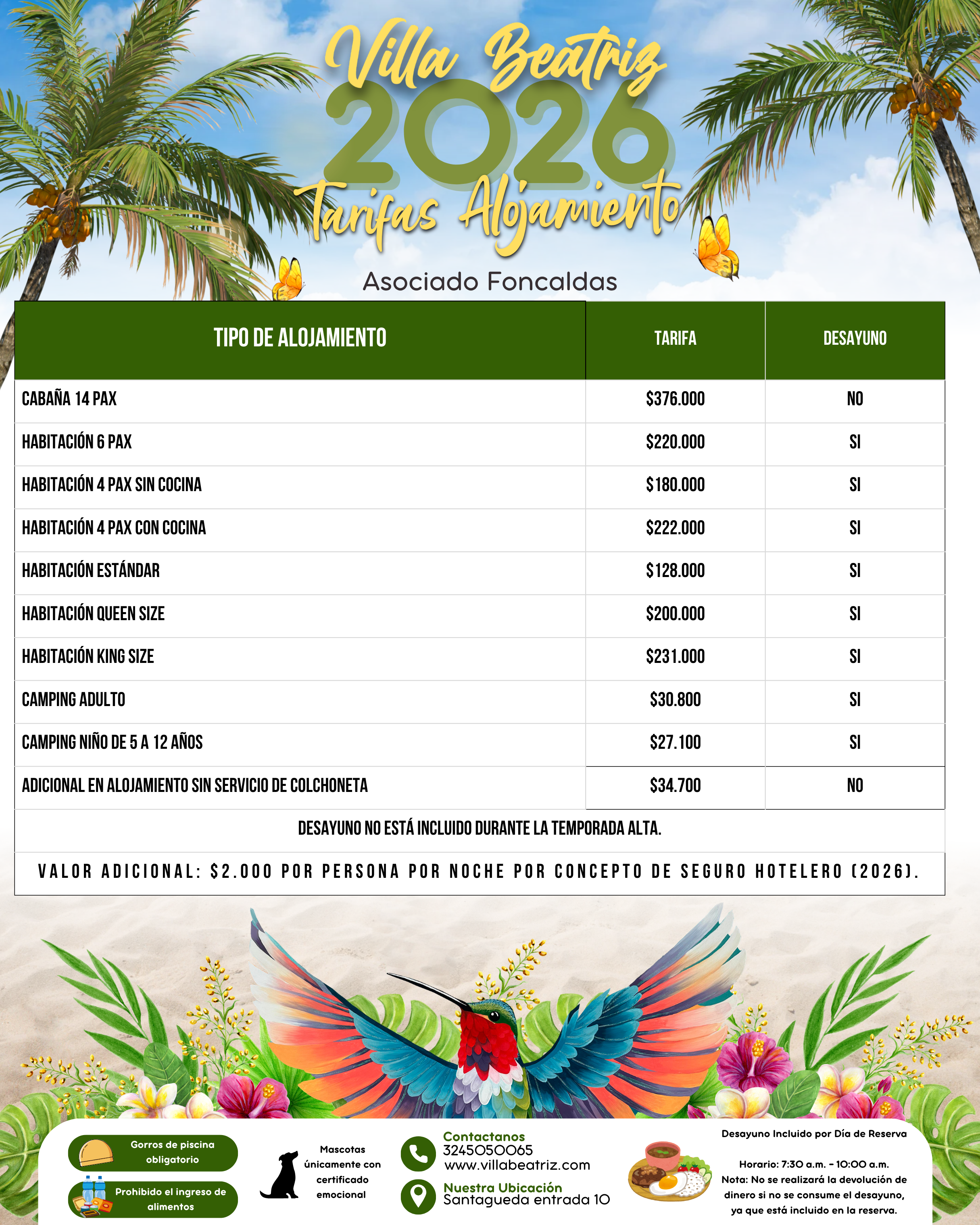 Villa Beatriz
2026
Tarifas Alojamiento

Asociado Foncaldas

| TIPO DE ALOJAMIENTO | TARIFA | DESAYUNO |
|---|---|---|
| CABAÑA 14 PAX | $376.000 | NO |
| HABITACIÓN 6 PAX | $220.000 | SI |
| HABITACIÓN 4 PAX SIN COCINA | $180.000 | SI |
| HABITACIÓN 4 PAX CON COCINA | $222.000 | SI |
| HABITACIÓN ESTÁNDAR | $128.000 | SI |
| HABITACIÓN QUEEN SIZE | $200.000 | SI |
| HABITACIÓN KING SIZE | $231.000 | SI |
| CAMPING ADULTO | $30.800 | SI |
| CAMPING NIÑO DE 5 A 12 AÑOS | $27.100 | SI |
| ADICIONAL EN ALOJAMIENTO SIN SERVICIO DE COLCHONETA | $34.700 | NO |

DESAYUNO NO ESTÁ INCLUIDO DURANTE LA TEMPORADA ALTA.

VALOR ADICIONAL: $2.000 POR PERSONA POR NOCHE POR CONCEPTO DE SEGURO HOTELERO (2026).

Gorros de piscina obligatorio

Prohibido el ingreso de alimentos

Mascotas únicamente con certificado emocional

Contactanos
3245050065
www.villabeatriz.com

Nuestra Ubicación
Santagueda entrada 10

Desayuno Incluido por Día de Reserva

Horario: 7:30 a.m. - 10:00 a.m.
Nota: No se realizará la devolución de dinero si no se consume el desayuno, ya que está incluido en la reserva.